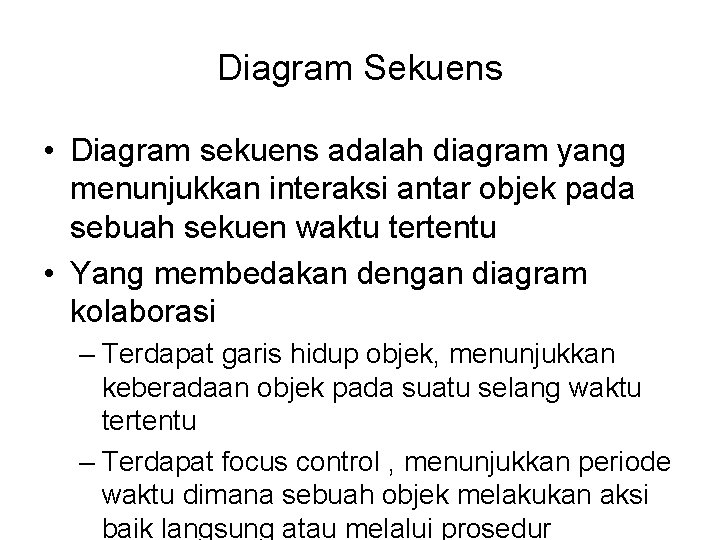 Diagram Sekuens

• Diagram sekuens adalah diagram yang menunjukkan interaksi antar objek pada sebuah sekuen waktu tertentu

• Yang membedakan dengan diagram kolaborasi

– Terdapat garis hidup objek, menunjukkan keberadaan objek pada suatu selang waktu tertentu

– Terdapat focus control , menunjukkan periode waktu dimana sebuah objek melakukan aksi baik langsung atau melalui prosedur